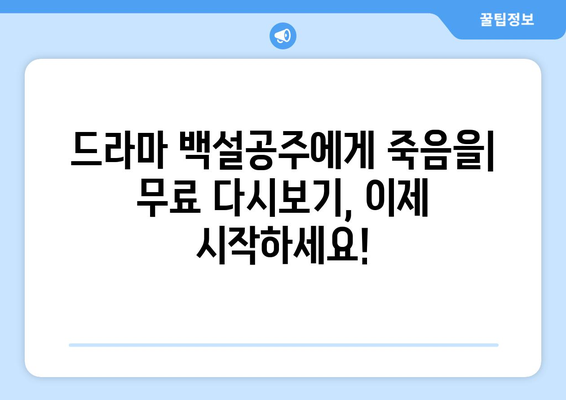 꿀팁정보

드라마 백설공주에게 죽음을| 무료 다시보기, 이제 시작하세요!